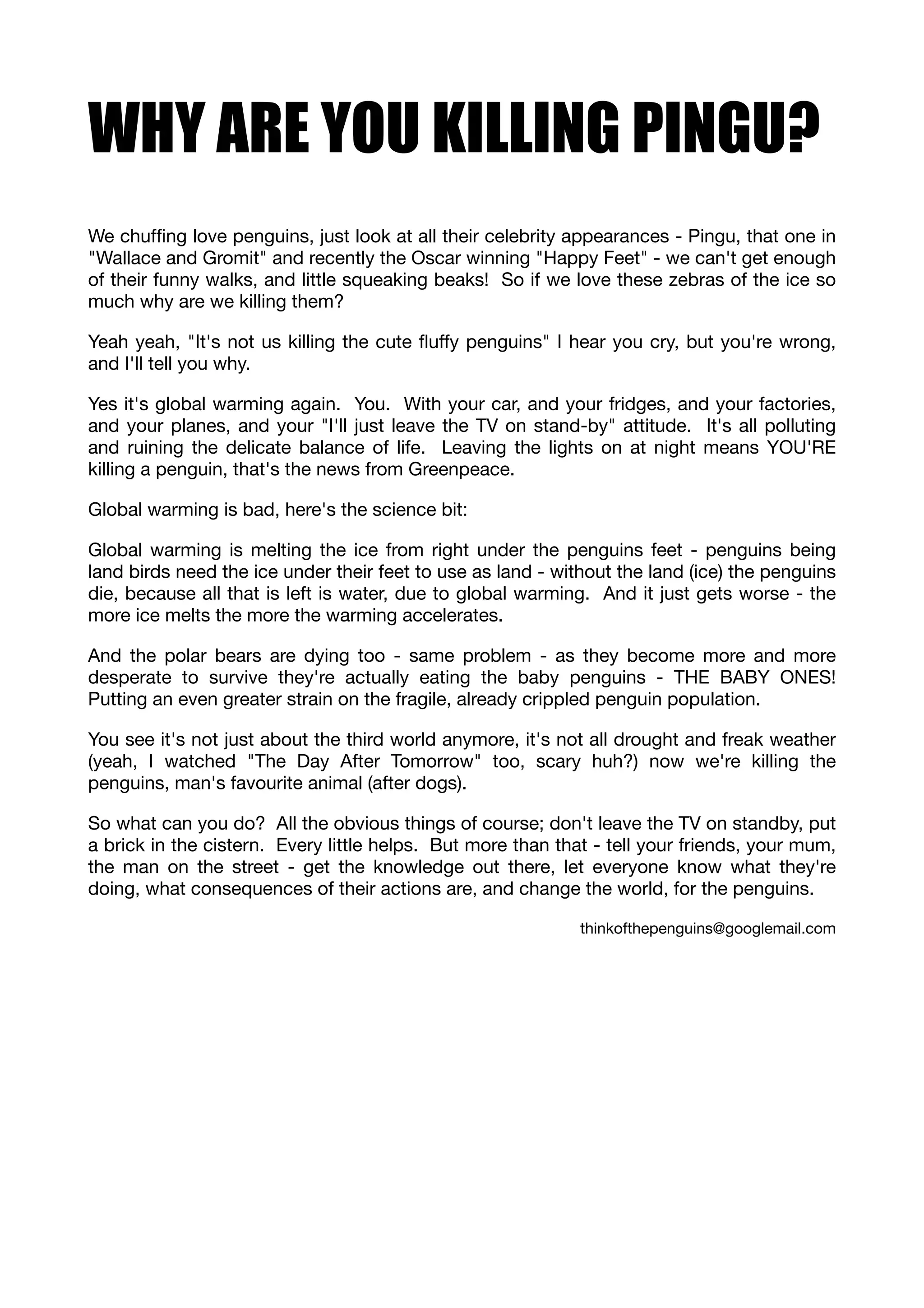 WHY ARE YOU KILLING PINGU?

We chuffing love penguins, just look at all their celebrity appearances - Pingu, that one in "Wallace and Gromit" and recently the Oscar winning "Happy Feet" - we can't get enough of their funny walks, and little squeaking beaks! So if we love these zebras of the ice so much why are we killing them?

Yeah yeah, "It's not us killing the cute fluffy penguins" I hear you cry, but you're wrong, and I'll tell you why.

Yes it's global warming again. You. With your car, and your fridges, and your factories, and your planes, and your "I'll just leave the TV on stand-by" attitude. It's all polluting and ruining the delicate balance of life. Leaving the lights on at night means YOU'RE killing a penguin, that's the news from Greenpeace.

Global warming is bad, here's the science bit:

Global warming is melting the ice from right under the penguins feet - penguins being land birds need the ice under their feet to use as land - without the land (ice) the penguins die, because all that is left is water, due to global warming. And it just gets worse - the more ice melts the more the warming accelerates.

And the polar bears are dying too - same problem - as they become more and more desperate to survive they're actually eating the baby penguins - THE BABY ONES! Putting an even greater strain on the fragile, already crippled penguin population.

You see it's not just about the third world anymore, it's not all drought and freak weather (yeah, I watched "The Day After Tomorrow" too, scary huh?) now we're killing the penguins, man's favourite animal (after dogs).

So what can you do? All the obvious things of course; don't leave the TV on standby, put a brick in the cistern. Every little helps. But more than that - tell your friends, your mum, the man on the street - get the knowledge out there, let everyone know what they're doing, what consequences of their actions are, and change the world, for the penguins.

thinkofthepenguins@googlemail.com